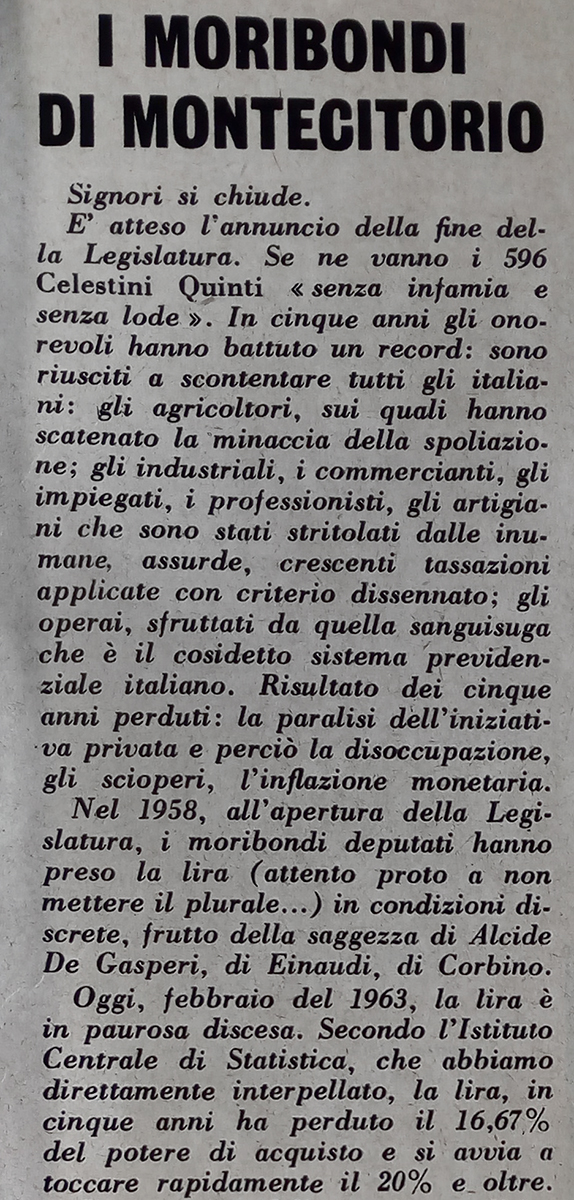 I MORIBONDI DI MONTECITORIO

Signori si chiude.

E' atteso l'annuncio della fine della Legislatura. Se ne vanno i 596 Celestini Quinti « senza infamia e senza lode ». In cinque anni gli onorevoli hanno battuto un record: sono riusciti a scontentare tutti gli italiani: gli agricoltori, sui quali hanno scatenato la minaccia della spoliazione; gli industriali, i commercianti, gli impiegati, i professionisti, gli artigiani che sono stati stritolati dalle inumane, assurde, crescenti tassazioni applicate con criterio dissennato; gli operai, sfruttati da quella sanguisuga che è il cosidetto sistema previdenziale italiano. Risultato dei cinque anni perduti: la paralisi dell'iniziativa privata e perciò la disoccupazione, gli scioperi, l'inflazione monetaria.

Nel 1958, all'apertura della Legislatura, i moribondi deputati hanno preso la lira (attento proto a non mettere il plurale...) in condizioni discrete, frutto della saggezza di Alcide De Gasperi, di Einaudi, di Corbino.

Oggi, febbraio del 1963, la lira è in paurosa discesa. Secondo l'Istituto Centrale di Statistica, che abbiamo direttamente interpellato, la lira, in cinque anni ha perduto il 16,67% del potere di acquisto e si avvia a toccare rapidamente il 20% e oltre.